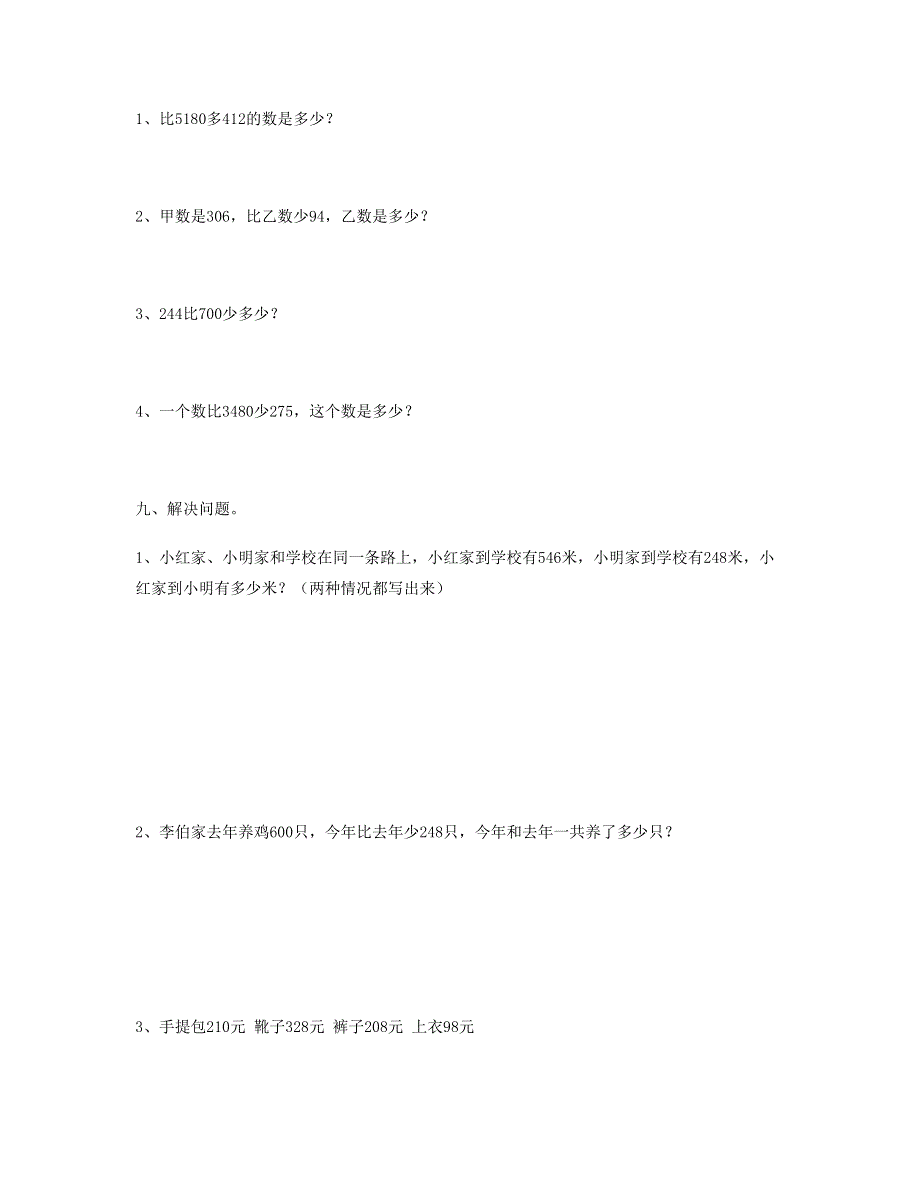 1、比5180多412的数是多少？

2、甲数是306，比乙数少94，乙数是多少？

3、244比700少多少？

4、一个数比3480少275，这个数是多少？

九、解决问题。

1、小红家、小明家和学校在同一条路上，小红家到学校有546米，小明家到学校有248米，小红家到小明有多少米？（两种情况都写出来）

2、李伯家去年养鸡600只，今年比去年少248只，今年和去年一共养了多少只？

3、手提包210元 靴子328元 裤子208元 上衣98元